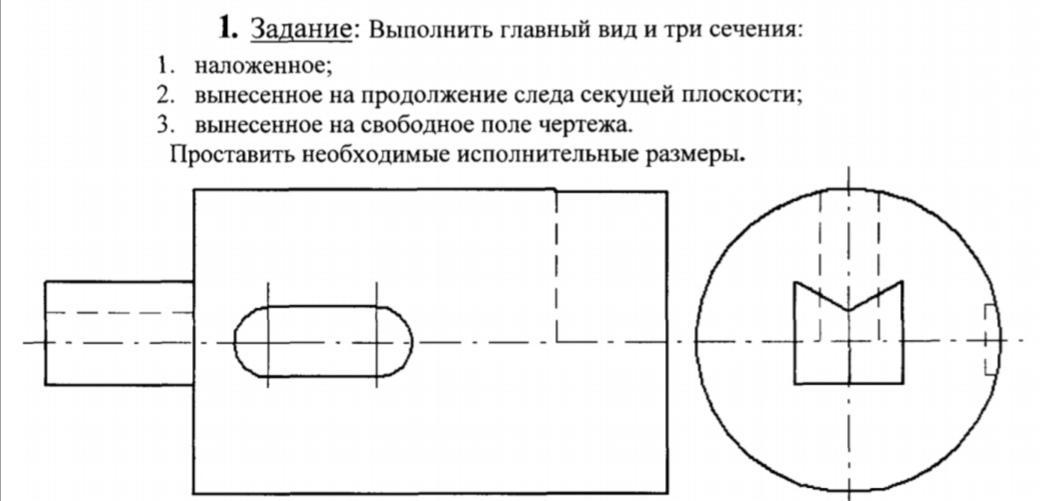 1. Задание: Выполнить главный вид и три сечения:

1. наложенное;
2. вынесенное на продолжение следа секущей плоскости;
3. вынесенное на свободное поле чертежа.

Проставить необходимые исполнительные размеры.